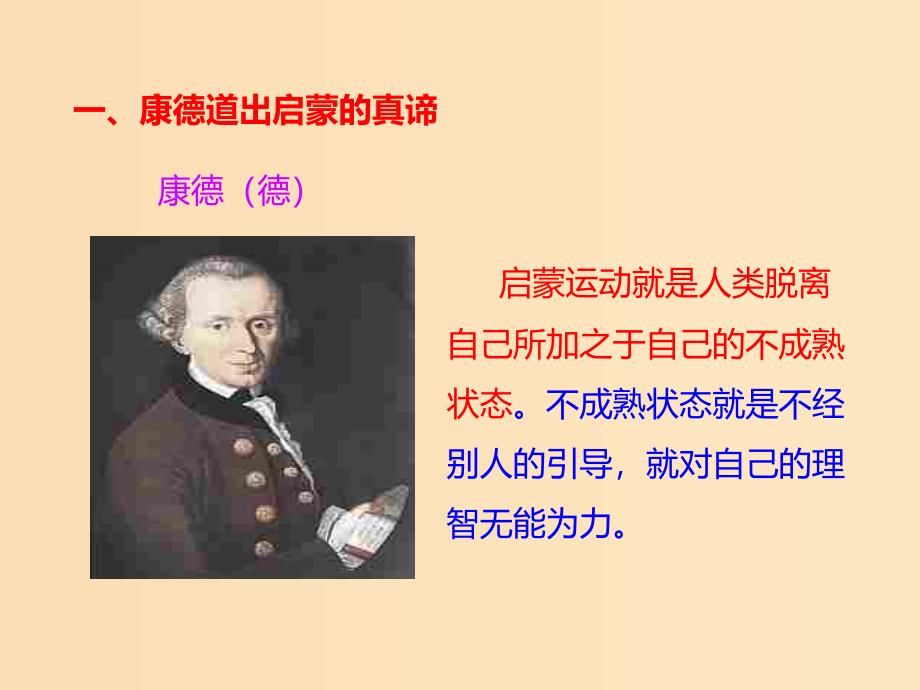 一、康德道出启蒙的真谛

康德（德）

启蒙运动就是人类脱离自己所加之于自己的不成熟状态。不成熟状态就是不经别人的引导，就对自己的理智无能为力。